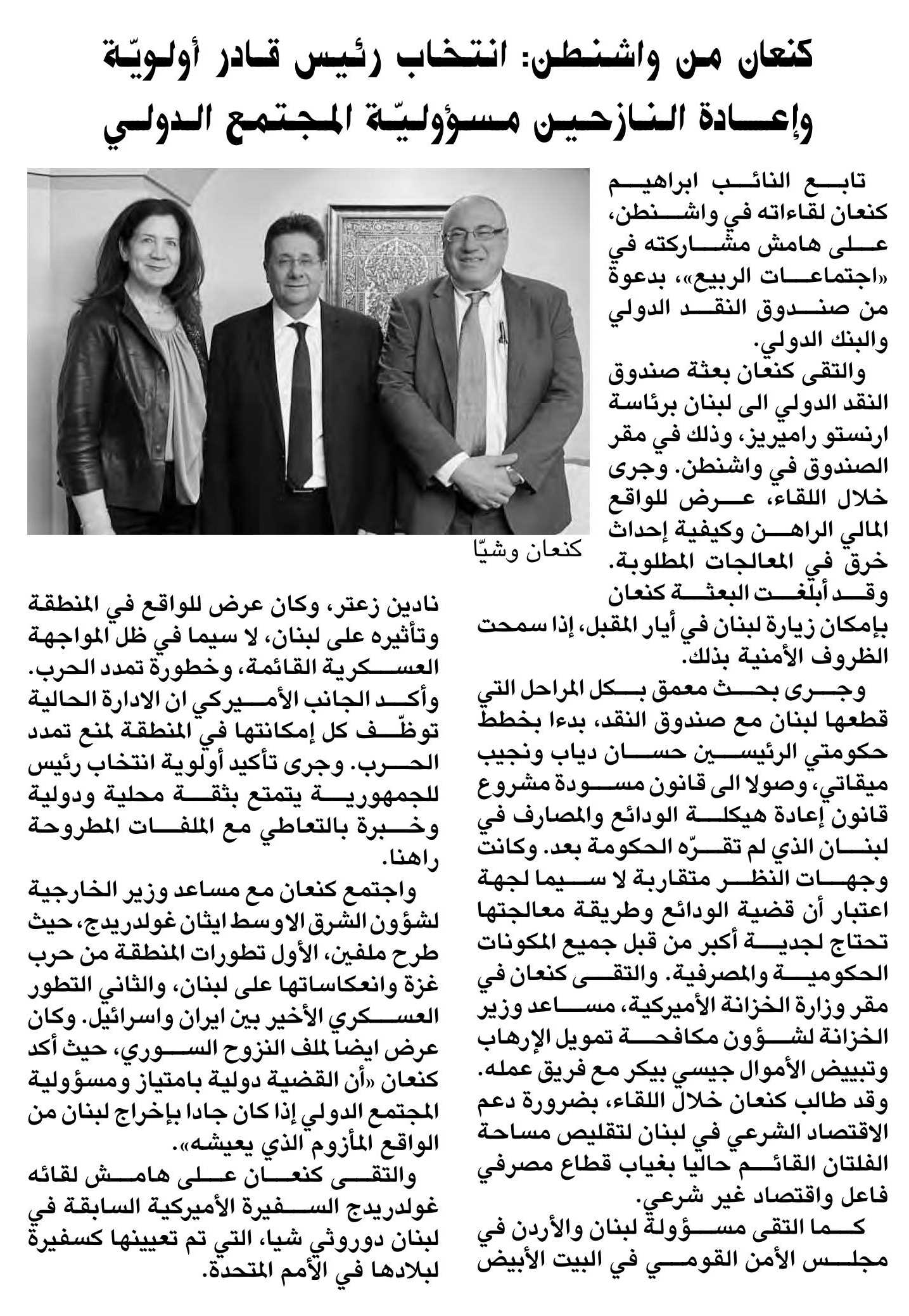 كنعان من واشنطن: انتخاب رئيس قادر أولويّة وإعادة النازحين مسؤوليّة المجتمع الدولي

تابع النائب ابراهيم كنعان لقاءاته في واشنطن، على هامش مشاركته في «اجتماعات الربيع»، بدعوة من صندوق النقد الدولي والبنك الدولي.

والتقى كنعان بعثة صندوق النقد الدولي الى لبنان برئاسة ارنستو راميريز، وذلك في مقر الصندوق في واشنطن. وجرى خلال اللقاء، عرض للواقع المالي الراهن وكيفية إحداث خرق في المعالجات المطلوبة. وقد أبلغت البعثة كنعان بإمكان زيارة لبنان في أيار المقبل، إذا سمحت الظروف الأمنية بذلك.

وجرى بحث معمق بكل المراحل التي قطعها لبنان مع صندوق النقد، بدءا بخطط حكومتي الرئيسين حسان دياب ونجيب ميقاتي، وصولا الى قانون مسودة مشروع قانون إعادة هيكلة الودائع والمصارف في لبنان الذي لم تقرّه الحكومة بعد. وكانت وجهات النظر متقاربة لا سيما لجهة اعتبار أن قضية الودائع وطريقة معالجتها تحتاج لجدية أكبر من قبل جميع المكونات الحكومية والمصرفية. والتقى كنعان في مقر وزارة الخزانة الأميركية، مساعد وزير الخزانة لشؤون مكافحة تمويل الإرهاب وتبييض الأموال جيسي بيكر مع فريق عمله. وقد طالب كنعان خلال اللقاء، بضرورة دعم الاقتصاد الشرعي في لبنان لتقليص مساحة الفلتان القائم حاليا بغياب قطاع مصرفي فاعل واقتصاد غير شرعي.

كما التقى مسؤولة لبنان والأردن في مجلس الأمن القومي في البيت الأبيض

كنعان وشيّا

نادين زعتر، وكان عرض للواقع في المنطقة وتأثيره على لبنان، لا سيما في ظل المواجهة العسكرية القائمة، وخطورة تمدد الحرب. وأكد الجانب الأميركي ان الادارة الحالية توظّف كل إمكانتها في المنطقة لمنع تمدد الحرب. وجرى تأكيد أولوية انتخاب رئيس للجمهورية يتمتع بثقة محلية ودولية وخبرة بالتعاطي مع الملفات المطروحة راهنا.

واجتمع كنعان مع مساعد وزير الخارجية لشؤون الشرق الاوسط ايثان غولدريدج، حيث طرح ملفين، الأول تطورات المنطقة من حرب غزة وانعكاساتها على لبنان، والثاني التطور العسكري الأخير بين ايران واسرائيل. وكان عرض ايضا لملف النزوح السوري، حيث أكد كنعان «أن القضية دولية بامتياز ومسؤولية المجتمع الدولي إذا كان جادا بإخراج لبنان من الواقع المأزوم الذي يعيشه».

والتقى كنعان على هامش لقائه غولدريدج السفيرة الأميركية السابقة في لبنان دوروثي شيا، التي تم تعيينها كسفيرة لبلادها في الأمم المتحدة.